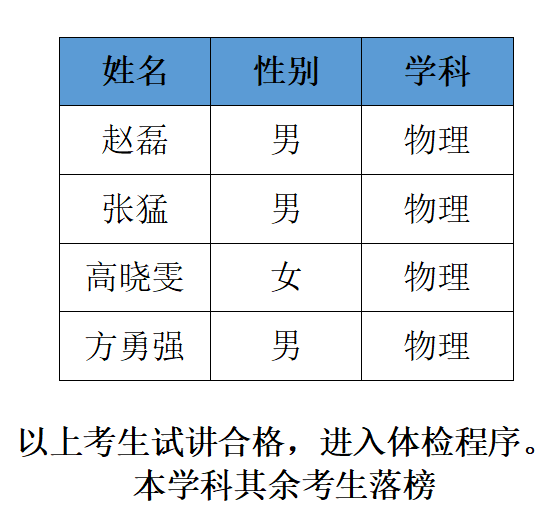 | 姓名 | 性别 | 学科 |
|---|---|---|
| 赵磊 | 男 | 物理 |
| 张猛 | 男 | 物理 |
| 高晓雯 | 女 | 物理 |
| 方勇强 | 男 | 物理 |

以上考生试讲合格，进入体检程序。
本学科其余考生落榜